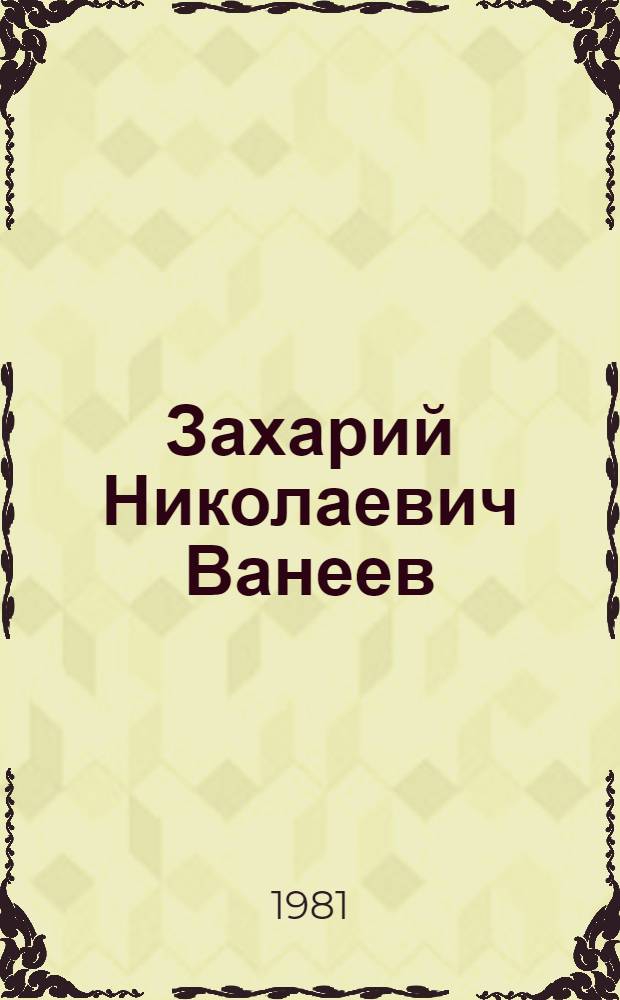 Захарий Николаевич Ванеев

1981